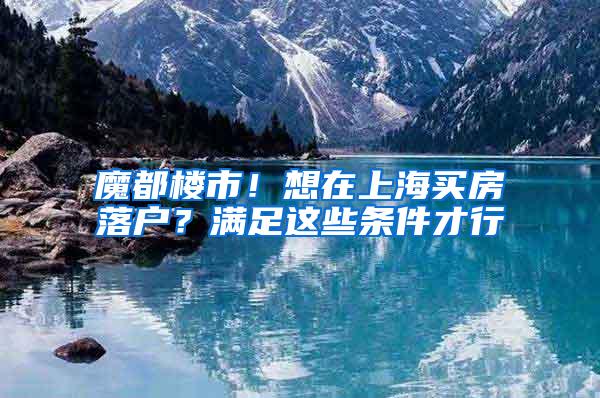 魔都楼市！想在上海买房落户？满足这些条件才行